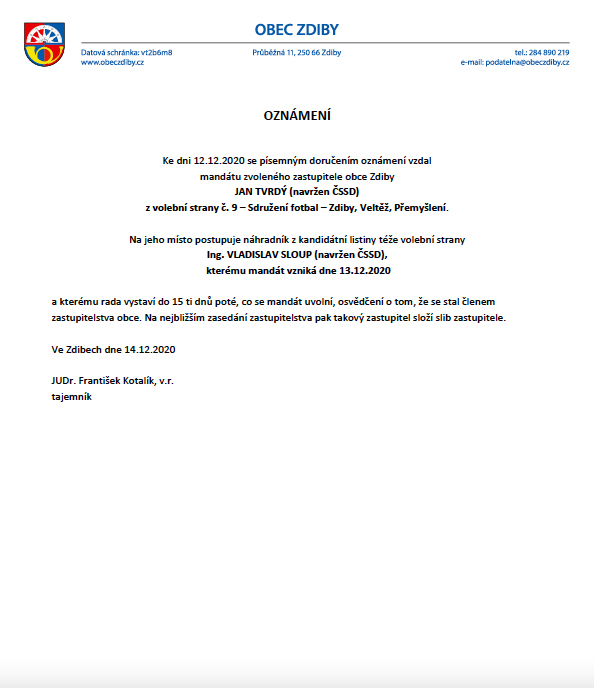 OBEC ZDIBY

Datová schránka: vt2b6m8
www.obeczdiby.cz

Průběžná 11, 250 66 Zdiby

tel.: 284 890 219
e-mail: podatelna@obeczdiby.cz

OZNÁMENÍ

Ke dni 12.12.2020 se písemným doručením oznámení vzdal mandátu zvoleného zastupitele obce Zdiby
JAN TVRDÝ (navržen ČSSD)
z volební strany č. 9 – Sdružení fotbal – Zdiby, Veltěž, Přemyšlení.

Na jeho místo postupuje náhradník z kandidátní listiny téže volební strany
Ing. VLADISLAV SLOUP (navržen ČSSD),
kterému mandát vzniká dne 13.12.2020

a kterému rada vystaví do 15 ti dnů poté, co se mandát uvolní, osvědčení o tom, že se stal členem zastupitelstva obce. Na nejbližším zasedání zastupitelstva pak takový zastupitel složí slib zastupitele.

Ve Zdibech dne 14.12.2020

JUDr. František Kotalík, v.r.
tajemník